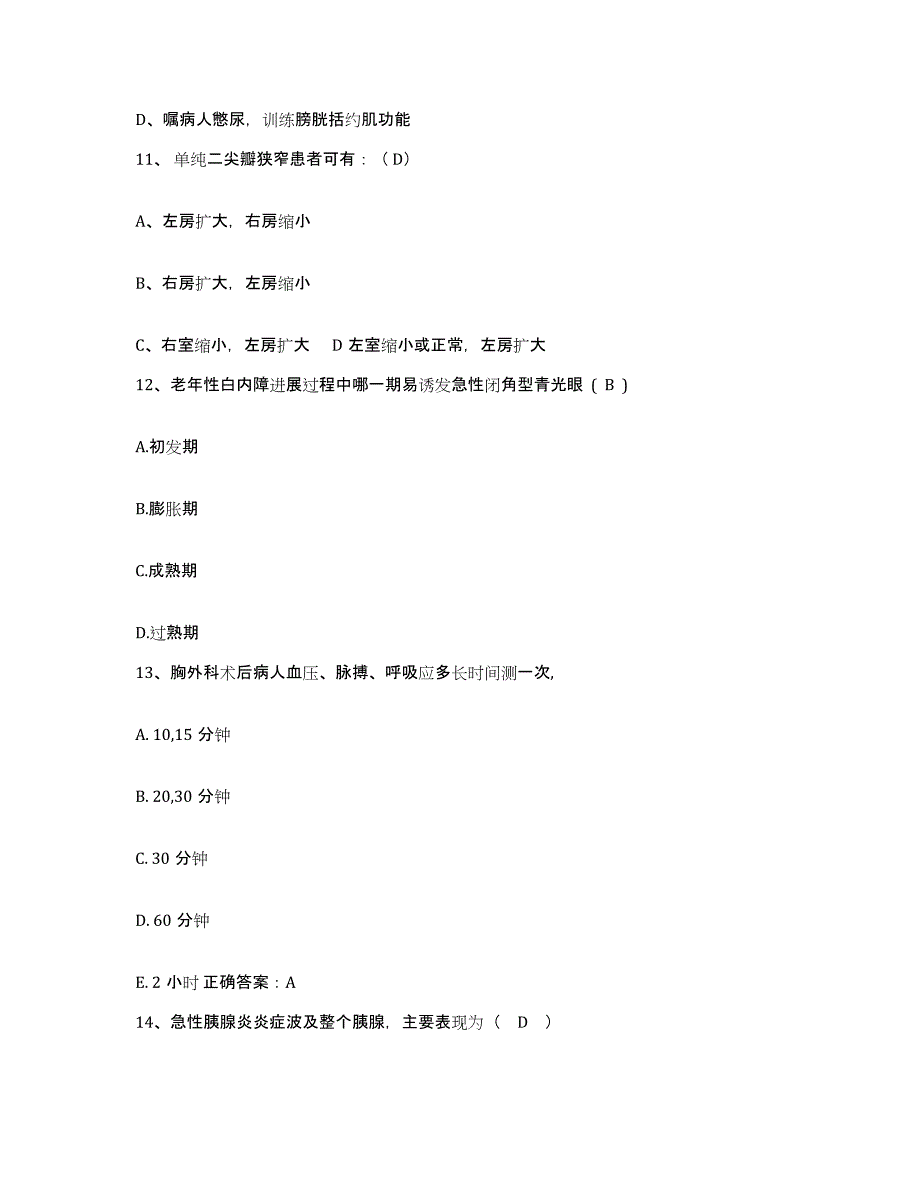 D、嘱病人憋尿，训练膀胱括约肌功能

11、单纯二尖瓣狭窄患者可有：（D）

A、左房扩大，右房缩小

B、右房扩大，左房缩小

C、右室缩小，左房扩大　D 左室缩小或正常，左房扩大

12、老年性白内障进展过程中哪一期易诱发急性闭角型青光眼（ B ）

A.初发期

B.膨胀期

C.成熟期

D.过熟期

13、胸外科术后病人血压、脉搏、呼吸应多长时间测一次,

A. 10,15 分钟

B. 20,30 分钟

C. 30 分钟

D. 60 分钟

E. 2 小时 正确答案：A

14、急性胰腺炎炎症波及整个胰腺，主要表现为（ D ）